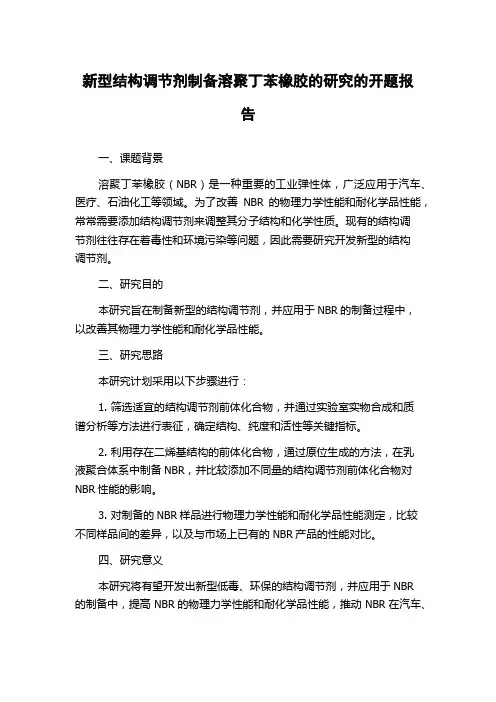 新型结构调节剂制备溶聚丁苯橡胶的研究的开题报告

一、课题背景

溶聚丁苯橡胶（NBR）是一种重要的工业弹性体，广泛应用于汽车、医疗、石油化工等领域。为了改善 NBR 的物理力学性能和耐化学品性能，常常需要添加结构调节剂来调整其分子结构和化学性质。现有的结构调节剂往往存在着毒性和环境污染等问题，因此需要研究开发新型的结构调节剂。

二、研究目的

本研究旨在制备新型的结构调节剂，并应用于 NBR 的制备过程中，以改善其物理力学性能和耐化学品性能。

三、研究思路

本研究计划采用以下步骤进行：

1. 筛选适宜的结构调节剂前体化合物，并通过实验室实物合成和质谱分析等方法进行表征，确定结构、纯度和活性等关键指标。

2. 利用存在二烯基结构的前体化合物，通过原位生成的方法，在乳液聚合体系中制备 NBR，并比较添加不同量的结构调节剂前体化合物对 NBR 性能的影响。

3. 对制备的 NBR 样品进行物理力学性能和耐化学品性能测定，比较不同样品间的差异，以及与市场上已有的 NBR 产品的性能对比。

四、研究意义

本研究将有望开发出新型低毒、环保的结构调节剂，并应用于 NBR 的制备中，提高 NBR 的物理力学性能和耐化学品性能，推动 NBR 在汽车、